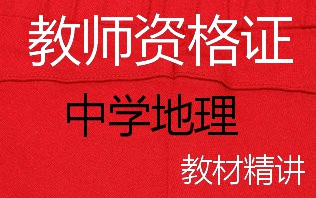 教师资格证

中学地理

教材精讲